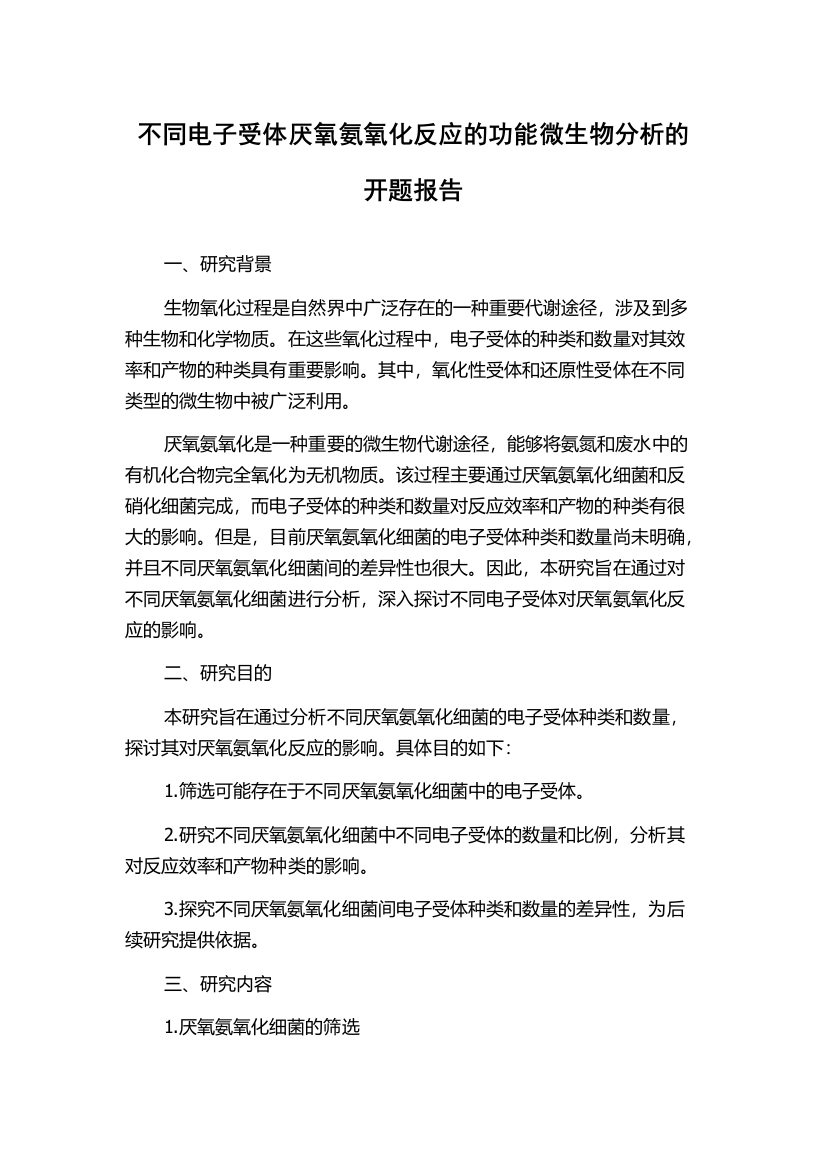 不同电子受体厌氧氨氧化反应的功能微生物分析的开题报告

一、研究背景

生物氧化过程是自然界中广泛存在的一种重要代谢途径，涉及到多种生物和化学物质。在这些氧化过程中，电子受体的种类和数量对其效率和产物的种类具有重要影响。其中，氧化性受体和还原性受体在不同类型的微生物中被广泛利用。

厌氧氨氧化是一种重要的微生物代谢途径，能够将氨氮和废水中的有机化合物完全氧化为无机物质。该过程主要通过厌氧氨氧化细菌和反硝化细菌完成，而电子受体的种类和数量对反应效率和产物的种类有很大的影响。但是，目前厌氧氨氧化细菌的电子受体种类和数量尚未明确，并且不同厌氧氨氧化细菌间的差异性也很大。因此，本研究旨在通过对不同厌氧氨氧化细菌进行分析，深入探讨不同电子受体对厌氧氨氧化反应的影响。

二、研究目的

本研究旨在通过分析不同厌氧氨氧化细菌的电子受体种类和数量，探讨其对厌氧氨氧化反应的影响。具体目的如下：

1.筛选可能存在于不同厌氧氨氧化细菌中的电子受体。

2.研究不同厌氧氨氧化细菌中不同电子受体的数量和比例，分析其对反应效率和产物种类的影响。

3.探究不同厌氧氨氧化细菌间电子受体种类和数量的差异性，为后续研究提供依据。

三、研究内容

1.厌氧氨氧化细菌的筛选